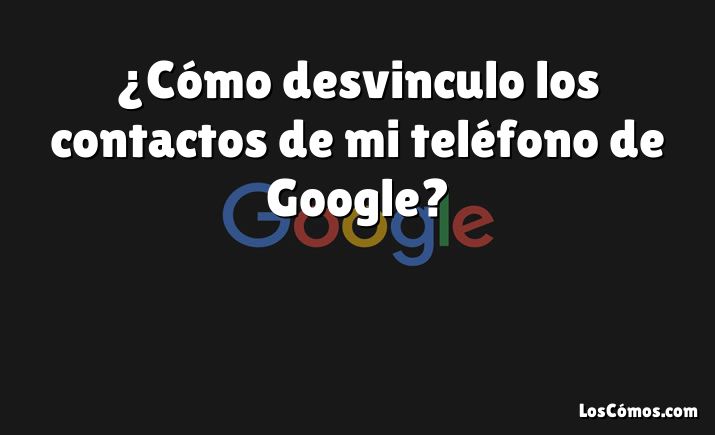 ¿Cómo desvinculo los contactos de mi teléfono de Google?

Google

LosCómos.com